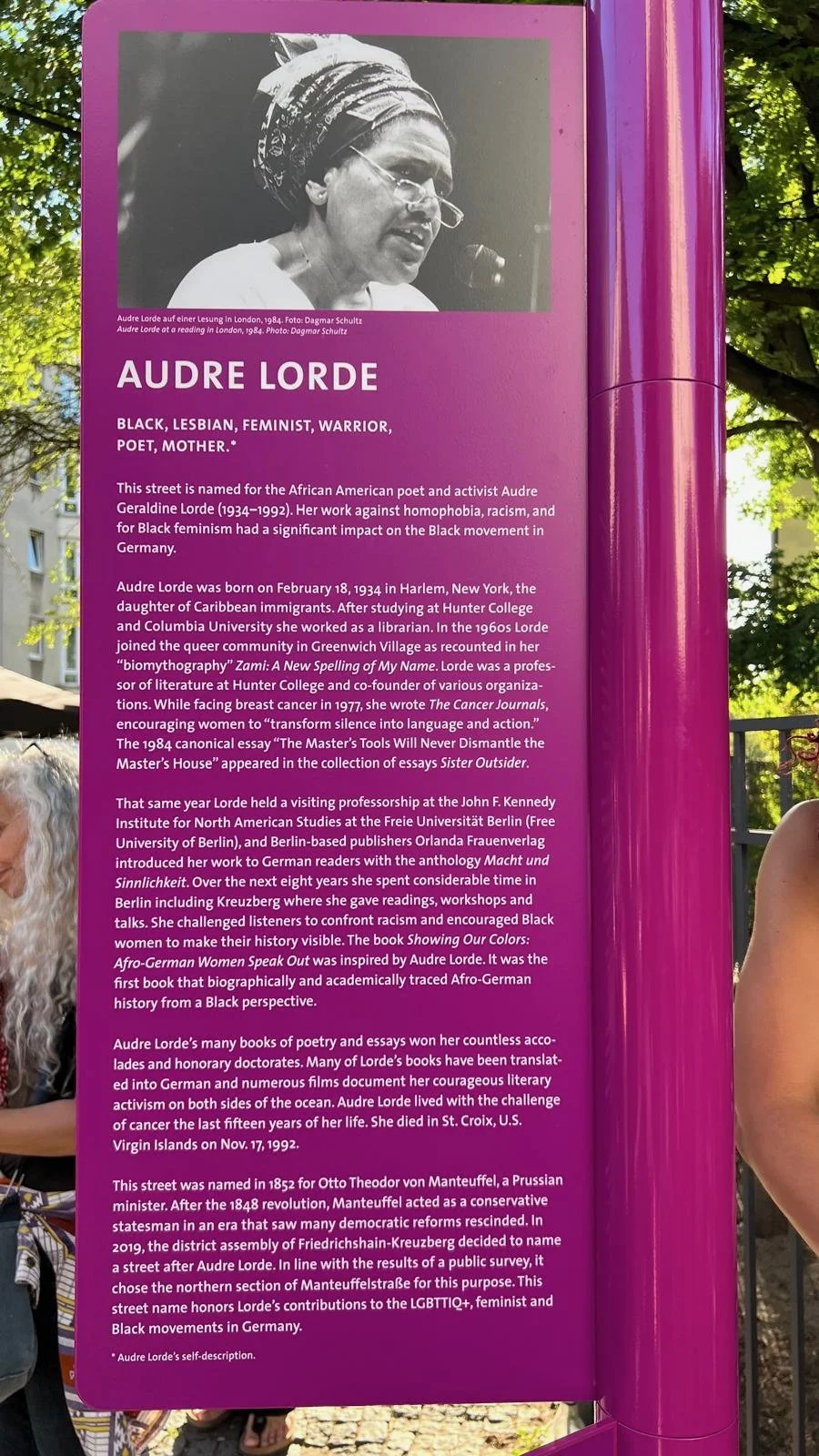 Audre Lorde auf einer Lesung in London, 1984. Foto: Dagmar Schultz
Audre Lorde at a reading in London, 1984. Photo: Dagmar Schultz

AUDRE LORDE

BLACK, LESBIAN, FEMINIST, WARRIOR, POET, MOTHER.*

This street is named for the African American poet and activist Audre Geraldine Lorde (1934–1992). Her work against homophobia, racism, and for Black feminism had a significant impact on the Black movement in Germany.

Audre Lorde was born on February 18, 1934 in Harlem, New York, the daughter of Caribbean immigrants. After studying at Hunter College and Columbia University she worked as a librarian. In the 1960s Lorde joined the queer community in Greenwich Village as recounted in her "biomythography" Zami: A New Spelling of My Name. Lorde was a professor of literature at Hunter College and co-founder of various organizations. While facing breast cancer in 1977, she wrote The Cancer Journals, encouraging women to "transform silence into language and action." The 1984 canonical essay "The Master's Tools Will Never Dismantle the Master's House" appeared in the collection of essays Sister Outsider.

That same year Lorde held a visiting professorship at the John F. Kennedy Institute for North American Studies at the Freie Universität Berlin (Free University of Berlin), and Berlin-based publishers Orlanda Frauenverlag introduced her work to German readers with the anthology Macht und Sinnlichkeit. Over the next eight years she spent considerable time in Berlin including Kreuzberg where she gave readings, workshops and talks. She challenged listeners to confront racism and encouraged Black women to make their history visible. The book Showing Our Colors: Afro-German Women Speak Out was inspired by Audre Lorde. It was the first book that biographically and academically traced Afro-German history from a Black perspective.

Audre Lorde's many books of poetry and essays won her countless accolades and honorary doctorates. Many of Lorde's books have been translated into German and numerous films document her courageous literary activism on both sides of the ocean. Audre Lorde lived with the challenge of cancer the last fifteen years of her life. She died in St. Croix, U.S. Virgin Islands on Nov. 17, 1992.

This street was named in 1852 for Otto Theodor von Manteuffel, a Prussian minister. After the 1848 revolution, Manteuffel acted as a conservative statesman in an era that saw many democratic reforms rescinded. In 2019, the district assembly of Friedrichshain-Kreuzberg decided to name a street after Audre Lorde. In line with the results of a public survey, it chose the northern section of Manteuffelstraße for this purpose. This street name honors Lorde's contributions to the LGBTTIQ+, feminist and Black movements in Germany.

* Audre Lorde's self-description.